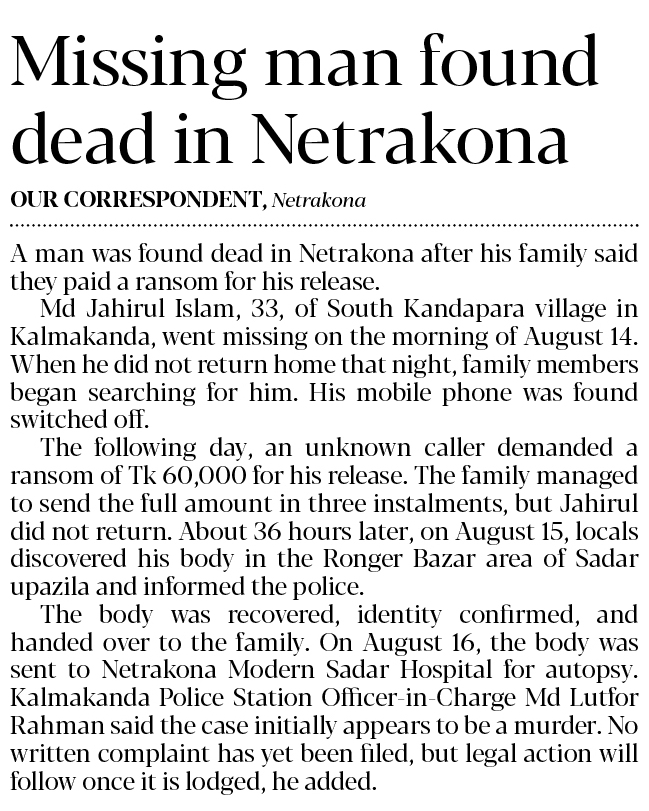 Missing man found dead in Netrakona

OUR CORRESPONDENT, Netrakona

A man was found dead in Netrakona after his family said they paid a ransom for his release.

Md Jahirul Islam, 33, of South Kandapara village in Kalmakanda, went missing on the morning of August 14. When he did not return home that night, family members began searching for him. His mobile phone was found switched off.

The following day, an unknown caller demanded a ransom of Tk 60,000 for his release. The family managed to send the full amount in three instalments, but Jahirul did not return. About 36 hours later, on August 15, locals discovered his body in the Ronger Bazar area of Sadar upazila and informed the police.

The body was recovered, identity confirmed, and handed over to the family. On August 16, the body was sent to Netrakona Modern Sadar Hospital for autopsy. Kalmakanda Police Station Officer-in-Charge Md Lutfor Rahman said the case initially appears to be a murder. No written complaint has yet been filed, but legal action will follow once it is lodged, he added.